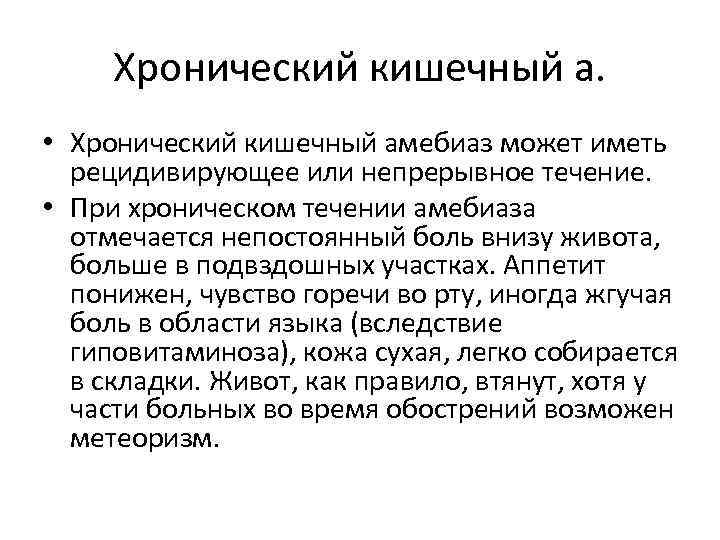 Хронический кишечный а.

• Хронический кишечный амебиаз может иметь рецидивирующее или непрерывное течение.

• При хроническом течении амебиаза отмечается непостоянный боль внизу живота, больше в подвздошных участках. Аппетит понижен, чувство горечи во рту, иногда жгучая боль в области языка (вследствие гиповитаминоза), кожа сухая, легко собирается в складки. Живот, как правило, втянут, хотя у части больных во время обострений возможен метеоризм.